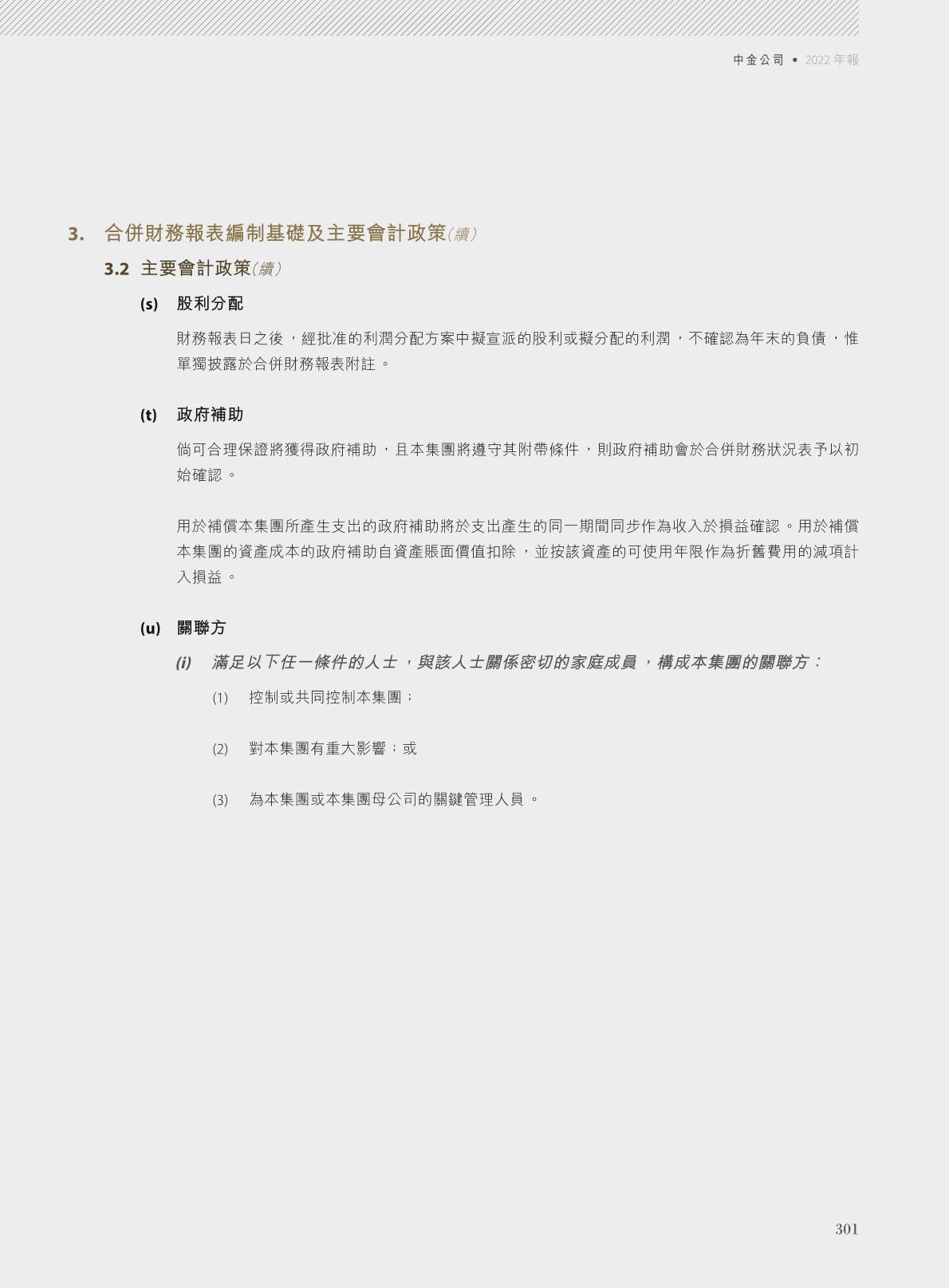 中金公司 • 2022 年報

3. 合併財務報表編制基礎及主要會計政策（續）

3.2 主要會計政策（續）

(s) 股利分配

財務報表日之後，經批准的利潤分配方案中擬宣派的股利或擬分配的利潤，不確認為年末的負債，惟單獨披露於合併財務報表附註。

(t) 政府補助

倘可合理保證將獲得政府補助，且本集團將遵守其附帶條件，則政府補助會於合併財務狀況表予以初始確認。

用於補償本集團所產生支出的政府補助將於支出產生的同一期間同步作為收入於損益確認。用於補償本集團的資產成本的政府補助自資產賬面價值扣除，並按該資產的可使用年限作為折舊費用的減項計入損益。

(u) 關聯方

(i) 滿足以下任一條件的人士，與該人士關係密切的家庭成員，構成本集團的關聯方：

(1) 控制或共同控制本集團；

(2) 對本集團有重大影響；或

(3) 為本集團或本集團母公司的關鍵管理人員。

301